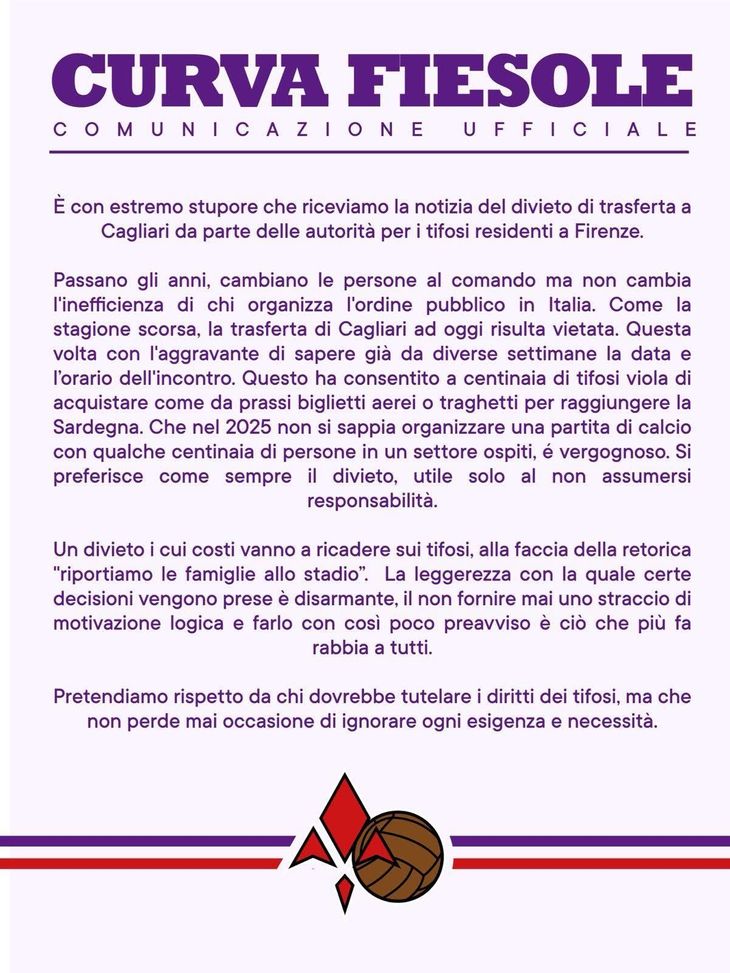 CURVA FIESOLE
COMUNICAZIONE UFFICIALE

È con estremo stupore che riceviamo la notizia del divieto di trasferta a Cagliari da parte delle autorità per i tifosi residenti a Firenze.

Passano gli anni, cambiano le persone al comando ma non cambia l'inefficienza di chi organizza l'ordine pubblico in Italia. Come la stagione scorsa, la trasferta di Cagliari ad oggi risulta vietata. Questa volta con l'aggravante di sapere già da diverse settimane la data e l'orario dell'incontro. Questo ha consentito a centinaia di tifosi viola di acquistare come da prassi biglietti aerei o traghetti per raggiungere la Sardegna. Che nel 2025 non si sappia organizzare una partita di calcio con qualche centinaia di persone in un settore ospiti, é vergognoso. Si preferisce come sempre il divieto, utile solo al non assumersi responsabilità.

Un divieto i cui costi vanno a ricadere sui tifosi, alla faccia della retorica "riportiamo le famiglie allo stadio". La leggerezza con la quale certe decisioni vengono prese è disarmante, il non fornire mai uno straccio di motivazione logica e farlo con così poco preavviso è ciò che più fa rabbia a tutti.

Pretendiamo rispetto da chi dovrebbe tutelare i diritti dei tifosi, ma che non perde mai occasione di ignorare ogni esigenza e necessità.